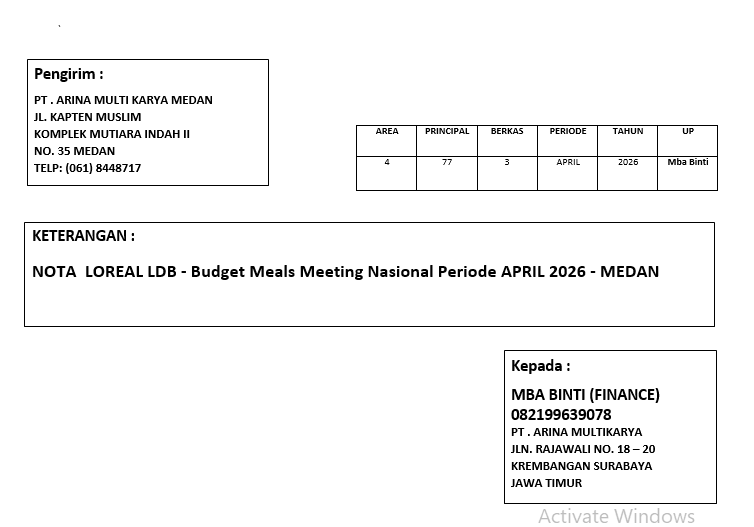 Pengirim :
PT . ARINA MULTI KARYA MEDAN
JL. KAPTEN MUSLIM
KOMPLEK MUTIARA INDAH II
NO. 35 MEDAN
TELP: (061) 8448717

| AREA | PRINCIPAL | BERKAS | PERIODE | TAHUN | UP |
|---|---|---|---|---|---|
| 4 | 77 | 3 | APRIL | 2026 | Mba Binti |

KETERANGAN :

NOTA LOREAL LDB - Budget Meals Meeting Nasional Periode APRIL 2026 - MEDAN

Kepada :
MBA BINTI (FINANCE)
082199639078
PT . ARINA MULTIKARYA
JLN. RAJAWALI NO. 18 – 20
KREMBANGAN SURABAYA
JAWA TIMUR

Activate Windows